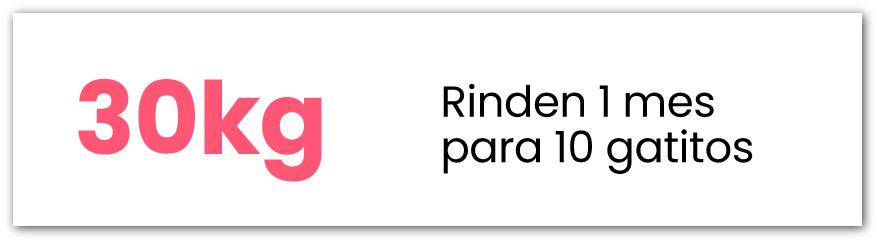 30kg

Rinden 1 mes para 10 gatitos